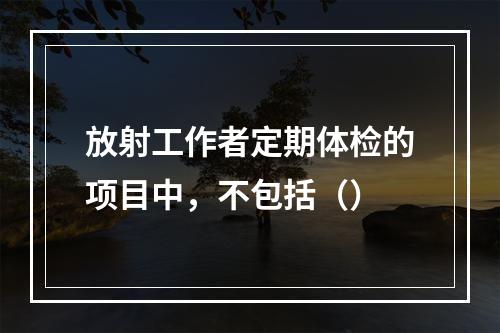 放射工作者定期体检的项目中，不包括（）